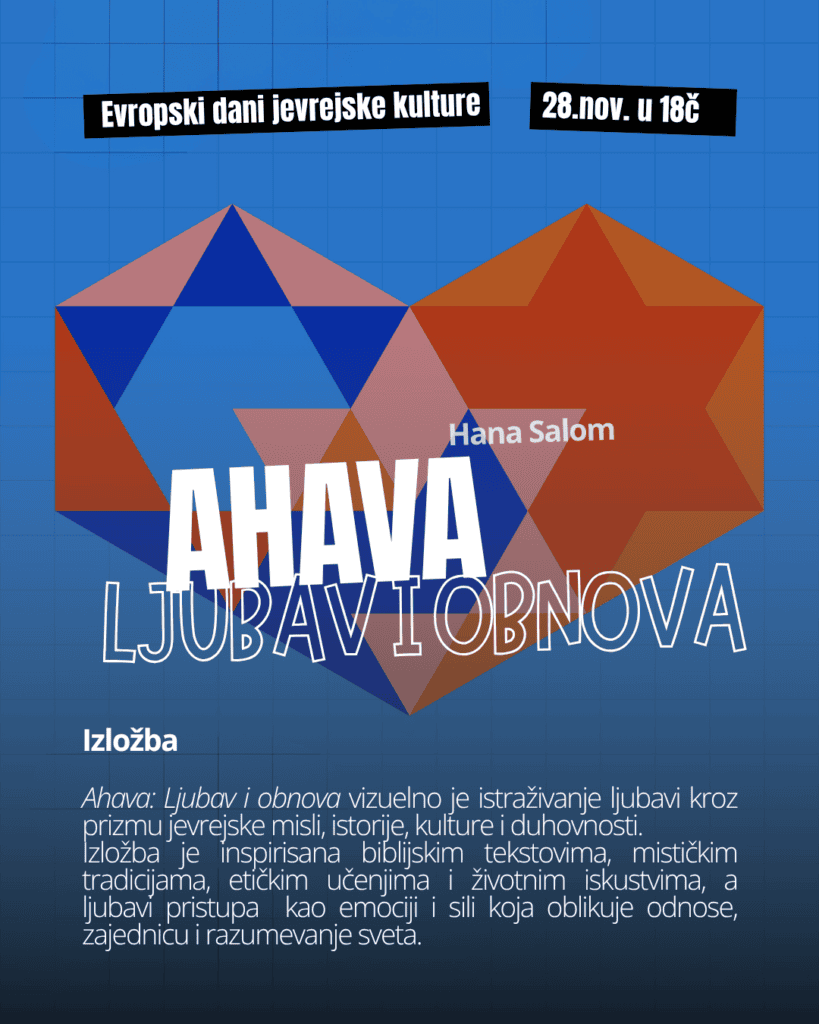 Evropski dani jevrejske kulture

28.nov. u 18č

Hana Salom

AHAVA

LJUBAV I OBNOVA

Izložba

Ahava: Ljubav i obnova vizuelno je istraživanje ljubavi kroz prizmu jevrejske misli, istorije, kulture i duhovnosti.
Izložba je inspirisana biblijskim tekstovima, mističkim tradicijama, etičkim učenjima i životnim iskustvima, a ljubavi pristupa kao emociji i sili koja oblikuje odnose, zajednicu i razumevanje sveta.